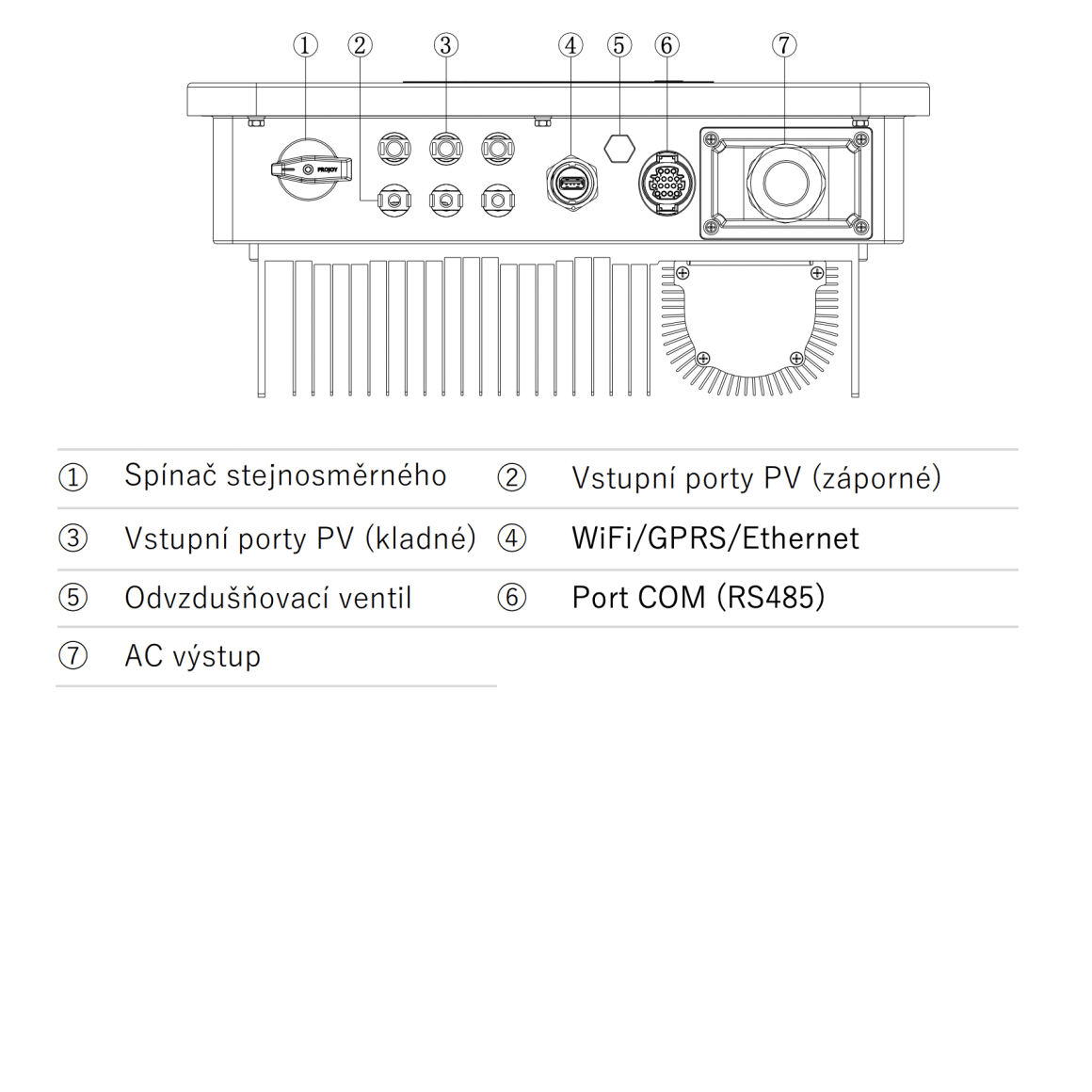 ① ② ③ ④ ⑤ ⑥ ⑦

PROJOY

| | | | |
|---|---|---|---|
| ① | Spínač stejnosměrného | ② | Vstupní porty PV (záporné) |
| ③ | Vstupní porty PV (kladné) | ④ | WiFi/GPRS/Ethernet |
| ⑤ | Odvzdušňovací ventil | ⑥ | Port COM (RS485) |
| ⑦ | AC výstup | | |